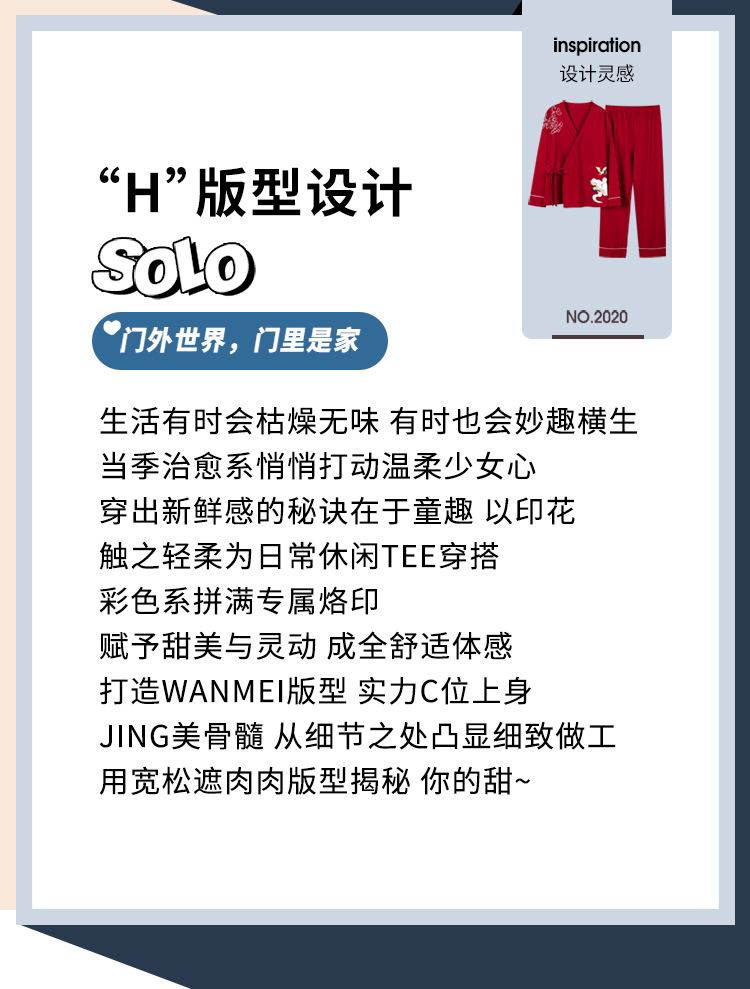 inspiration
设计灵感

NO.2020

“H”版型设计

SOLO

门外世界，门里是家

生活有时会枯燥无味 有时也会妙趣横生
当季治愈系悄悄打动温柔少女心
穿出新鲜感的秘诀在于童趣 以印花
触之轻柔为日常休闲TEE穿搭
彩色系拼满专属烙印
赋予甜美与灵动 成全舒适体感
打造WANMEI版型 实力C位上身
JING美骨髓 从细节之处凸显细致做工
用宽松遮肉肉版型揭秘 你的甜~